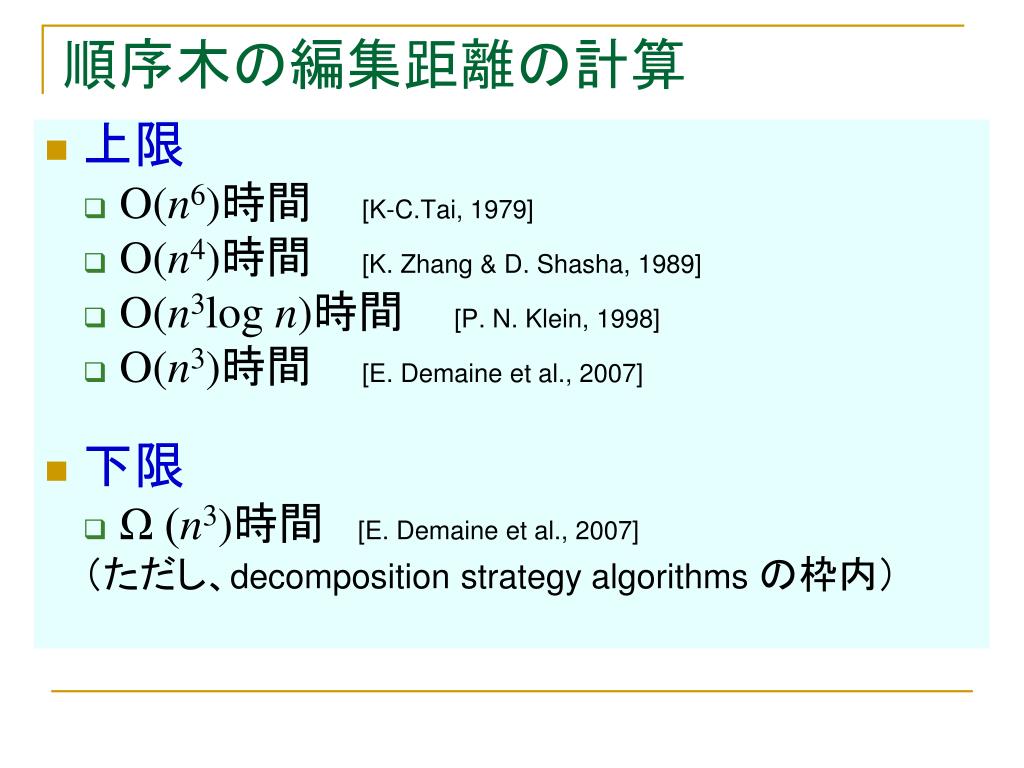 順序木の編集距離の計算

上限
$O(n^6)$時間 [K-C.Tai, 1979]
$O(n^4)$時間 [K. Zhang & D. Shasha, 1989]
$O(n^3 \log n)$時間 [P. N. Klein, 1998]
$O(n^3)$時間 [E. Demaine et al., 2007]

下限
$\Omega(n^3)$時間 [E. Demaine et al., 2007]
（ただし、decomposition strategy algorithms の枠内）